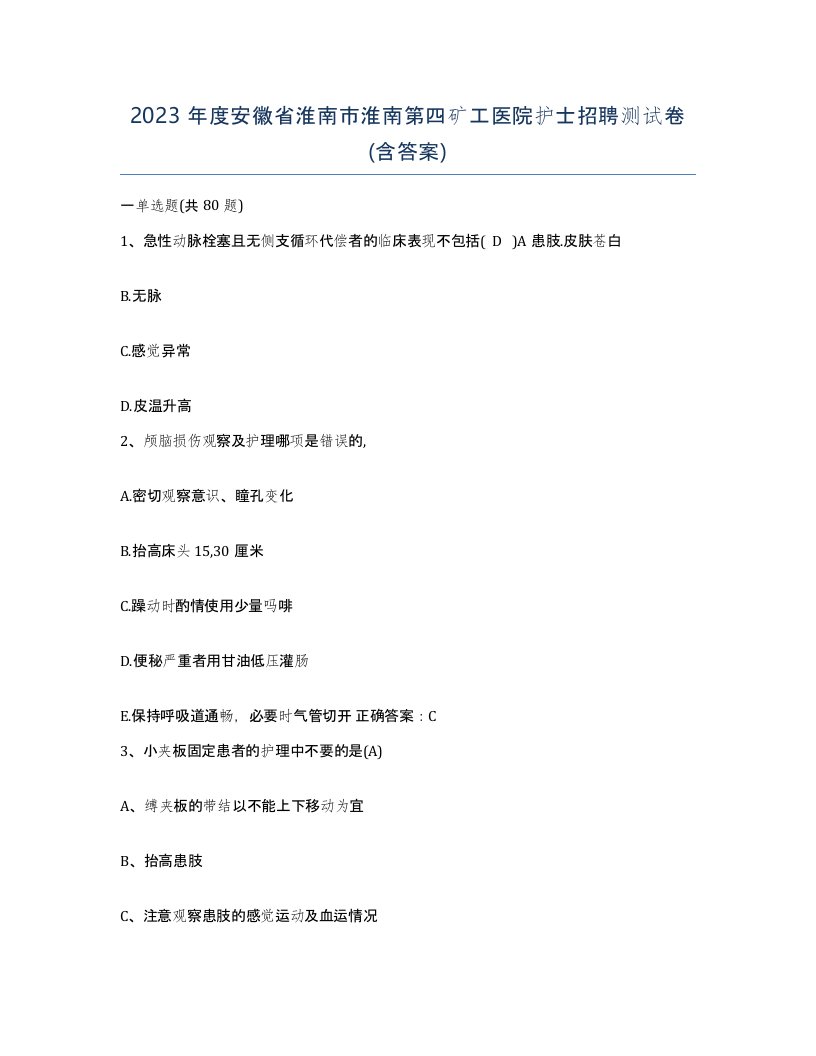 2023 年度安徽省淮南市淮南第四矿工医院护士招聘测试卷(含答案)

一单选题(共 80 题)

1、急性动脉栓塞且无侧支循环代偿者的临床表现不包括( D )A 患肢.皮肤苍白

B.无脉

C.感觉异常

D.皮温升高

2、颅脑损伤观察及护理哪项是错误的,

A.密切观察意识、瞳孔变化

B.抬高床头 15,30 厘米

C.躁动时酌情使用少量吗啡

D.便秘严重者用甘油低压灌肠

E.保持呼吸道通畅，必要时气管切开 正确答案：C

3、小夹板固定患者的护理中不要的是(A)

A、缚夹板的带结以不能上下移动为宜

B、抬高患肢

C、注意观察患肢的感觉运动及血运情况